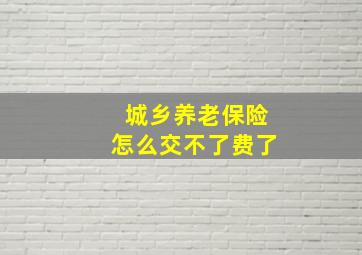 城乡养老保险
怎么交不了费了